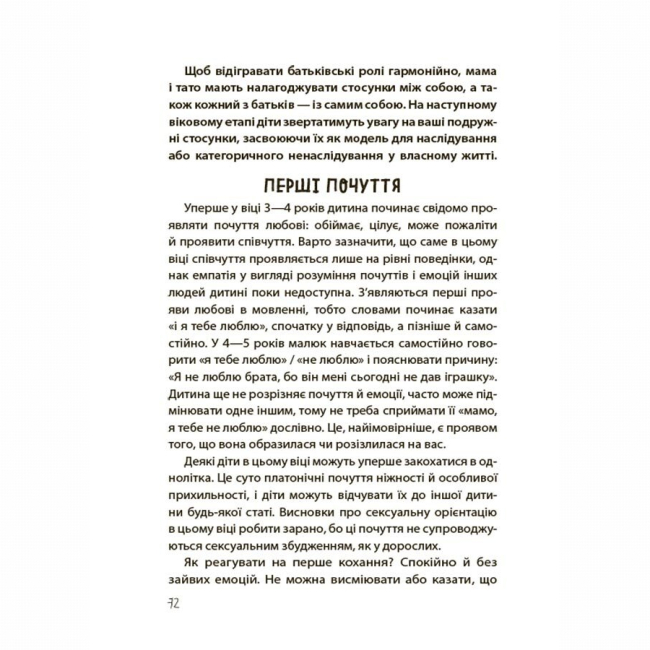 Щоб відігравати батьківські ролі гармонійно, мама і тато мають налагоджувати стосунки між собою, а також кожний з батьків — із самим собою. На наступному віковому етапі діти звертатимуть увагу на ваші подружні стосунки, засвоюючи їх як модель для наслідування або категоричного ненаслідування у власному житті.

ПЕРШІ ПОЧУТТЯ

Уперше у віці 3—4 років дитина починає свідомо проявляти почуття любові: обіймає, цілує, може пожаліти й проявити співчуття. Варто зазначити, що саме в цьому віці співчуття проявляється лише на рівні поведінки, однак емпатія у вигляді розуміння почуттів і емоцій інших людей дитині поки недоступна. З'являються перші прояви любові в мовленні, тобто словами починає казати «і я тебе люблю», спочатку у відповідь, а пізніше й самостійно. У 4—5 років малюк навчається самостійно говорити «я тебе люблю» / «не люблю» і пояснювати причину: «Я не люблю брата, бо він мені сьогодні не дав іграшку». Дитина ще не розрізняє почуття й емоції, часто може підмінювати одне іншим, тому не треба сприймати її «мамо, я тебе не люблю» дослівно. Це, найімовірніше, є проявом того, що вона образилася чи розізлилася на вас.

Деякі діти в цьому віці можуть уперше закохатися в однолітка. Це суто платонічні почуття ніжності й особливої прихильності, і діти можуть відчувати їх до іншої дитини будь-якої статі. Висновки про сексуальну орієнтацію в цьому віці робити зарано, бо ці почуття не супроводжуються сексуальним збудженням, як у дорослих.

Як реагувати на перше кохання? Спокійно й без зайвих емоцій. Не можна висміювати або казати, що

72